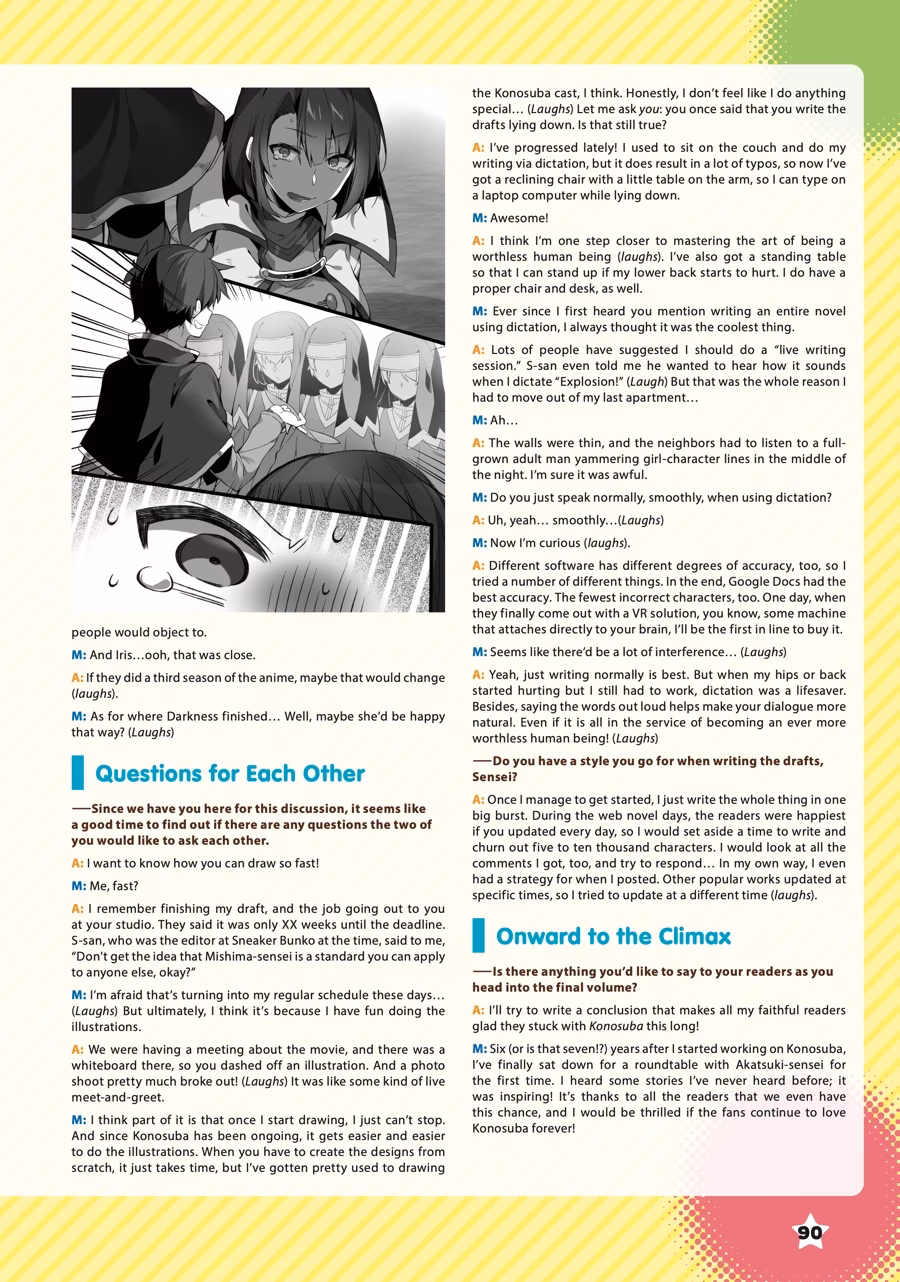 people would object to.

M: And Iris…ooh, that was close.

A: If they did a third season of the anime, maybe that would change (laughs).

M: As for where Darkness finished… Well, maybe she'd be happy that way? (Laughs)

Questions for Each Other

—Since we have you here for this discussion, it seems like a good time to find out if there are any questions the two of you would like to ask each other.

A: I want to know how you can draw so fast!

M: Me, fast?

A: I remember finishing my draft, and the job going out to you at your studio. They said it was only XX weeks until the deadline. S-san, who was the editor at Sneaker Bunko at the time, said to me, "Don't get the idea that Mishima-sensei is a standard you can apply to anyone else, okay?"

M: I'm afraid that's turning into my regular schedule these days… (Laughs) But ultimately, I think it's because I have fun doing the illustrations.

A: We were having a meeting about the movie, and there was a whiteboard there, so you dashed off an illustration. And a photo shoot pretty much broke out! (Laughs) It was like some kind of live meet-and-greet.

M: I think part of it is that once I start drawing, I just can't stop. And since Konosuba has been ongoing, it gets easier and easier to do the illustrations. When you have to create the designs from scratch, it just takes time, but I've gotten pretty used to drawing the Konosuba cast, I think. Honestly, I don't feel like I do anything special… (Laughs) Let me ask you: you once said that you write the drafts lying down. Is that still true?

A: I've progressed lately! I used to sit on the couch and do my writing via dictation, but it does result in a lot of typos, so now I've got a reclining chair with a little table on the arm, so I can type on a laptop computer while lying down.

M: Awesome!

A: I think I'm one step closer to mastering the art of being a worthless human being (laughs). I've also got a standing table so that I can stand up if my lower back starts to hurt. I do have a proper chair and desk, as well.

M: Ever since I first heard you mention writing an entire novel using dictation, I always thought it was the coolest thing.

A: Lots of people have suggested I should do a "live writing session." S-san even told me he wanted to hear how it sounds when I dictate "Explosion!" (Laugh) But that was the whole reason I had to move out of my last apartment…

M: Ah…

A: The walls were thin, and the neighbors had to listen to a full-grown adult man yammering girl-character lines in the middle of the night. I'm sure it was awful.

M: Do you just speak normally, smoothly, when using dictation?

A: Uh, yeah… smoothly…(Laughs)

M: Now I'm curious (laughs).

A: Different software has different degrees of accuracy, too, so I tried a number of different things. In the end, Google Docs had the best accuracy. The fewest incorrect characters, too. One day, when they finally come out with a VR solution, you know, some machine that attaches directly to your brain, I'll be the first in line to buy it.

M: Seems like there'd be a lot of interference… (Laughs)

A: Yeah, just writing normally is best. But when my hips or back started hurting but I still had to work, dictation was a lifesaver. Besides, saying the words out loud helps make your dialogue more natural. Even if it is all in the service of becoming an ever more worthless human being! (Laughs)

—Do you have a style you go for when writing the drafts, Sensei?

A: Once I manage to get started, I just write the whole thing in one big burst. During the web novel days, the readers were happiest if you updated every day, so I would set aside a time to write and churn out five to ten thousand characters. I would look at all the comments I got, too, and try to respond… In my own way, I even had a strategy for when I posted. Other popular works updated at specific times, so I tried to update at a different time (laughs).

Onward to the Climax

—Is there anything you'd like to say to your readers as you head into the final volume?

A: I'll try to write a conclusion that makes all my faithful readers glad they stuck with Konosuba this long!

M: Six (or is that seven!?) years after I started working on Konosuba, I've finally sat down for a roundtable with Akatsuki-sensei for the first time. I heard some stories I've never heard before; it was inspiring! It's thanks to all the readers that we even have this chance, and I would be thrilled if the fans continue to love Konosuba forever!

90